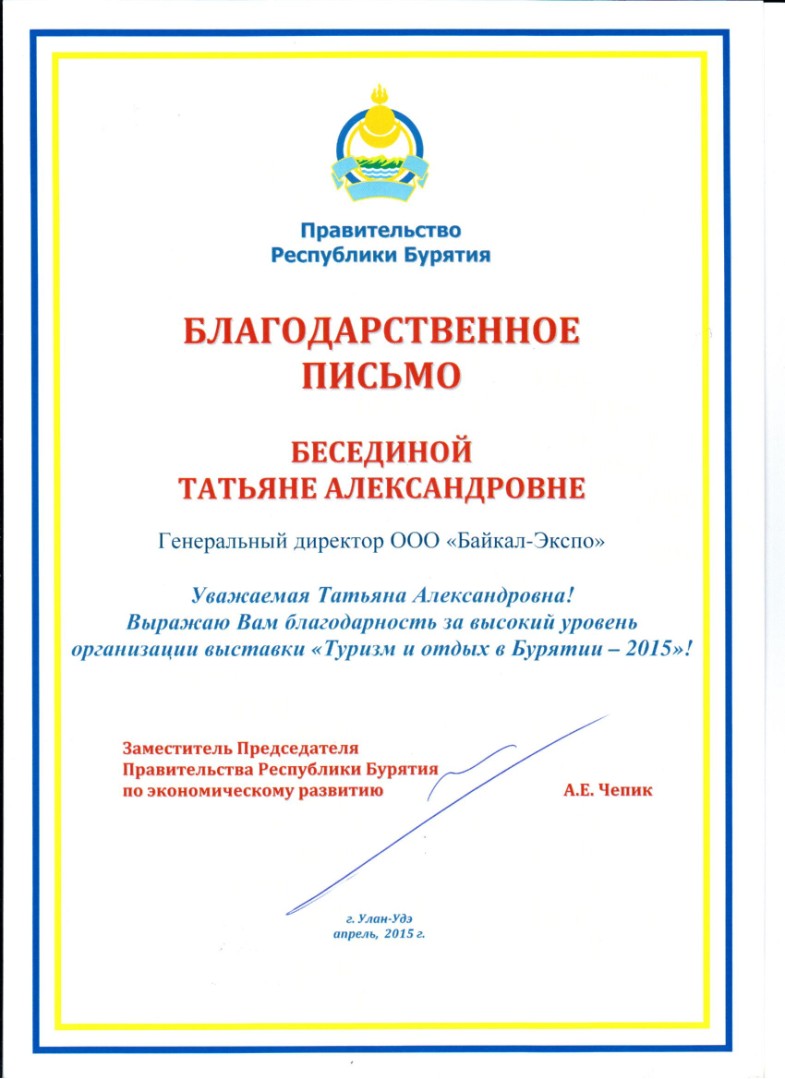 Правительство Республики Бурятия

БЛАГОДАРСТВЕННОЕ ПИСЬМО

БЕСЕДИНОЙ ТАТЬЯНЕ АЛЕКСАНДРОВНЕ

Генеральный директор ООО «Байкал-Экспо»

Уважаемая Татьяна Александровна!
Выражаю Вам благодарность за высокий уровень организации выставки «Туризм и отдых в Бурятии – 2015»!

Заместитель Председателя Правительства Республики Бурятия по экономическому развитию

А.Е. Чепик

г. Улан-Удэ
апрель, 2015 г.